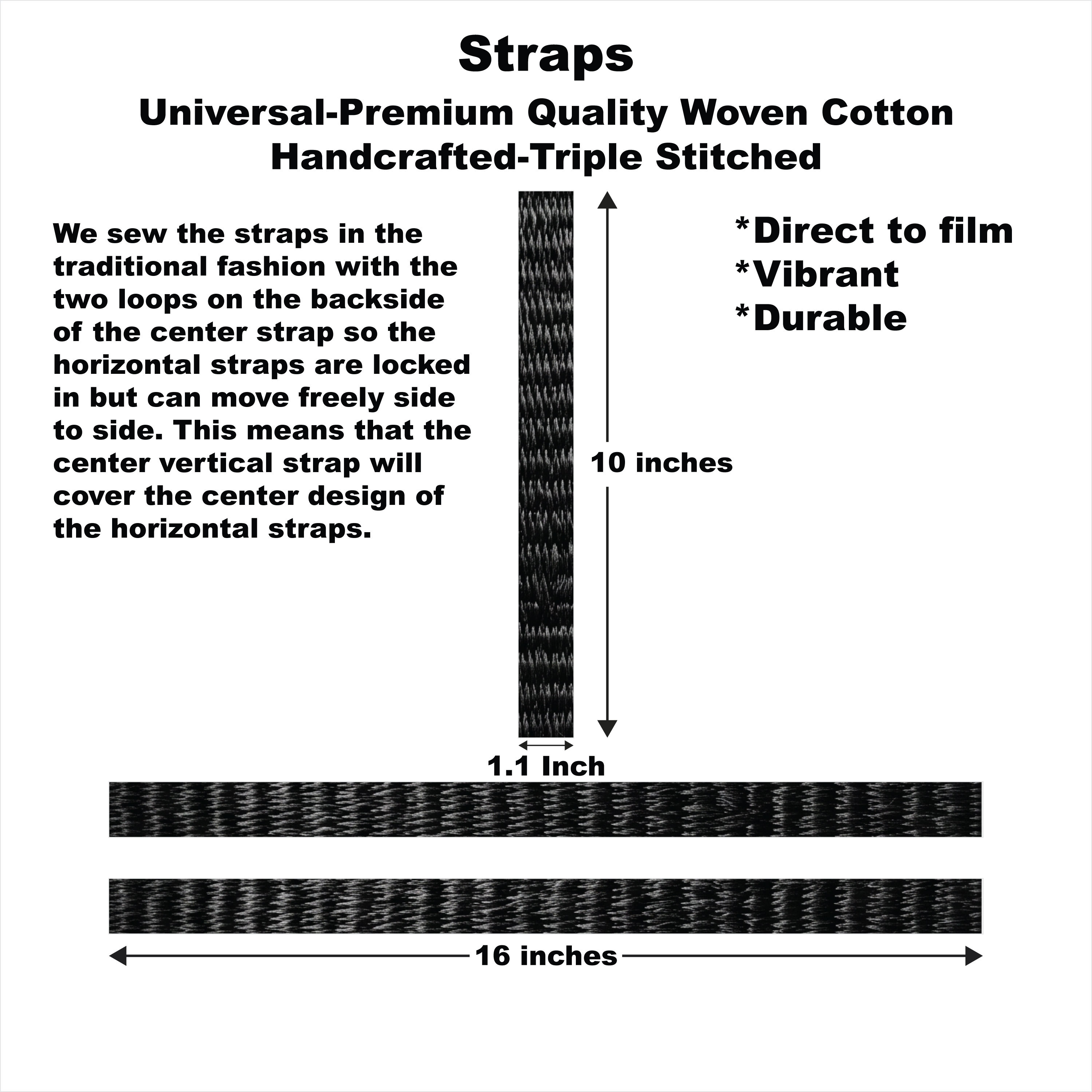 Straps

Universal-Premium Quality Woven Cotton
Handcrafted-Triple Stitched

We sew the straps in the traditional fashion with the two loops on the backside of the center strap so the horizontal straps are locked in but can move freely side to side. This means that the center vertical strap will cover the center design of the horizontal straps.

*Direct to film
*Vibrant
*Durable

10 inches

1.1 Inch

16 inches